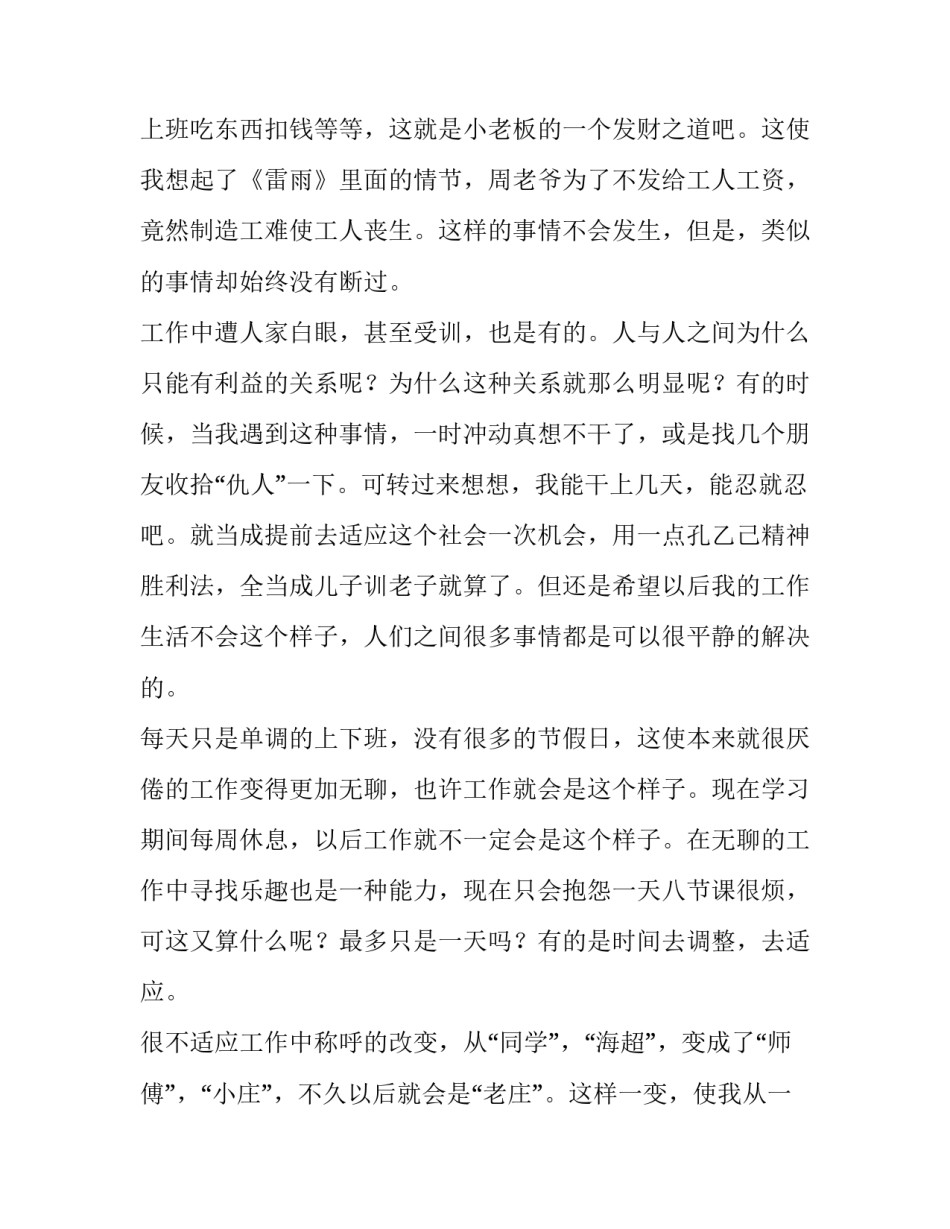 上班吃东西扣钱等等，这就是小老板的一个发财之道吧。这使我想起了《雷雨》里面的情节，周老爷为了不发给工人工资，竟然制造工难使工人丧生。这样的事情不会发生，但是，类似的事情却始终没有断过。

工作中遭人家白眼，甚至受训，也是有的。人与人之间为什么只能有利益的关系呢？为什么这种关系就那么明显呢？有的时候，当我遇到这种事情，一时冲动真想不干了，或是找几个朋友收拾“仇人”一下。可转过来想想，我能干上几天，能忍就忍吧。就当成提前去适应这个社会一次机会，用一点孔乙己精神胜利法，全当成儿子训老子就算了。但还是希望以后我的工作生活不会这个样子，人们之间很多事情都是可以很平静的解决的。

每天只是单调的上下班，没有很多的节假日，这使本来就很厌倦的工作变得更加无聊，也许工作就会是这个样子。现在学习期间每周休息，以后工作就不一定会是这个样子。在无聊的工作中寻找乐趣也是一种能力，现在只会抱怨一天八节课很烦，可这又算什么呢？最多只是一天吗？有的是时间去调整，去适应。

很不适应工作中称呼的改变，从“同学”，“海超”，变成了“师傅”，“小庄”，不久以后就会是“老庄”。这样一变，使我从一